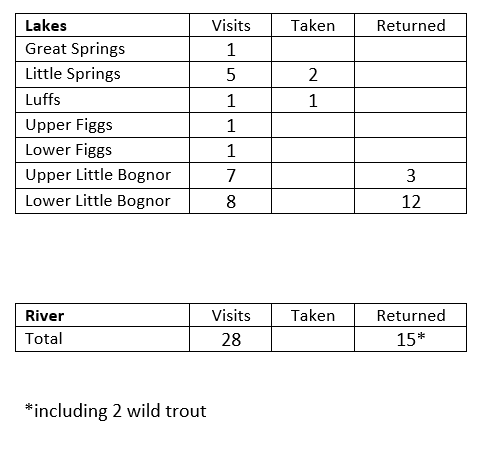 | Lakes | Visits | Taken | Returned |
|---|---|---|---|
| Great Springs | 1 | | |
| Little Springs | 5 | 2 | |
| Luffs | 1 | 1 | |
| Upper Figgs | 1 | | |
| Lower Figgs | 1 | | |
| Upper Little Bognor | 7 | | 3 |
| Lower Little Bognor | 8 | | 12 |

| River | Visits | Taken | Returned |
|---|---|---|---|
| Total | 28 | | 15* |

*including 2 wild trout